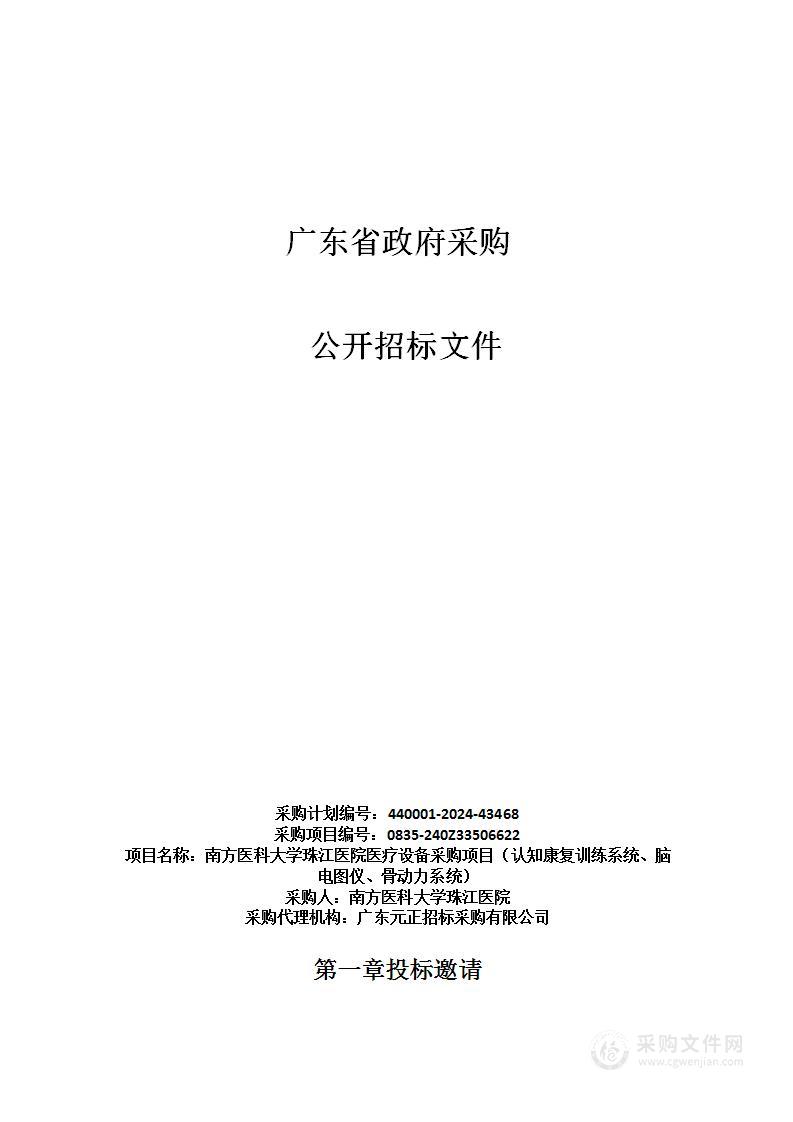 广东省政府采购

公开招标文件

采购计划编号：440001-2024-43468
采购项目编号：0835-240Z33506622
项目名称：南方医科大学珠江医院医疗设备采购项目（认知康复训练系统、脑电图仪、骨动力系统）
采购人：南方医科大学珠江医院
采购代理机构：广东元正招标采购有限公司

第一章投标邀请

采购文件网
www.cgwenjian.com